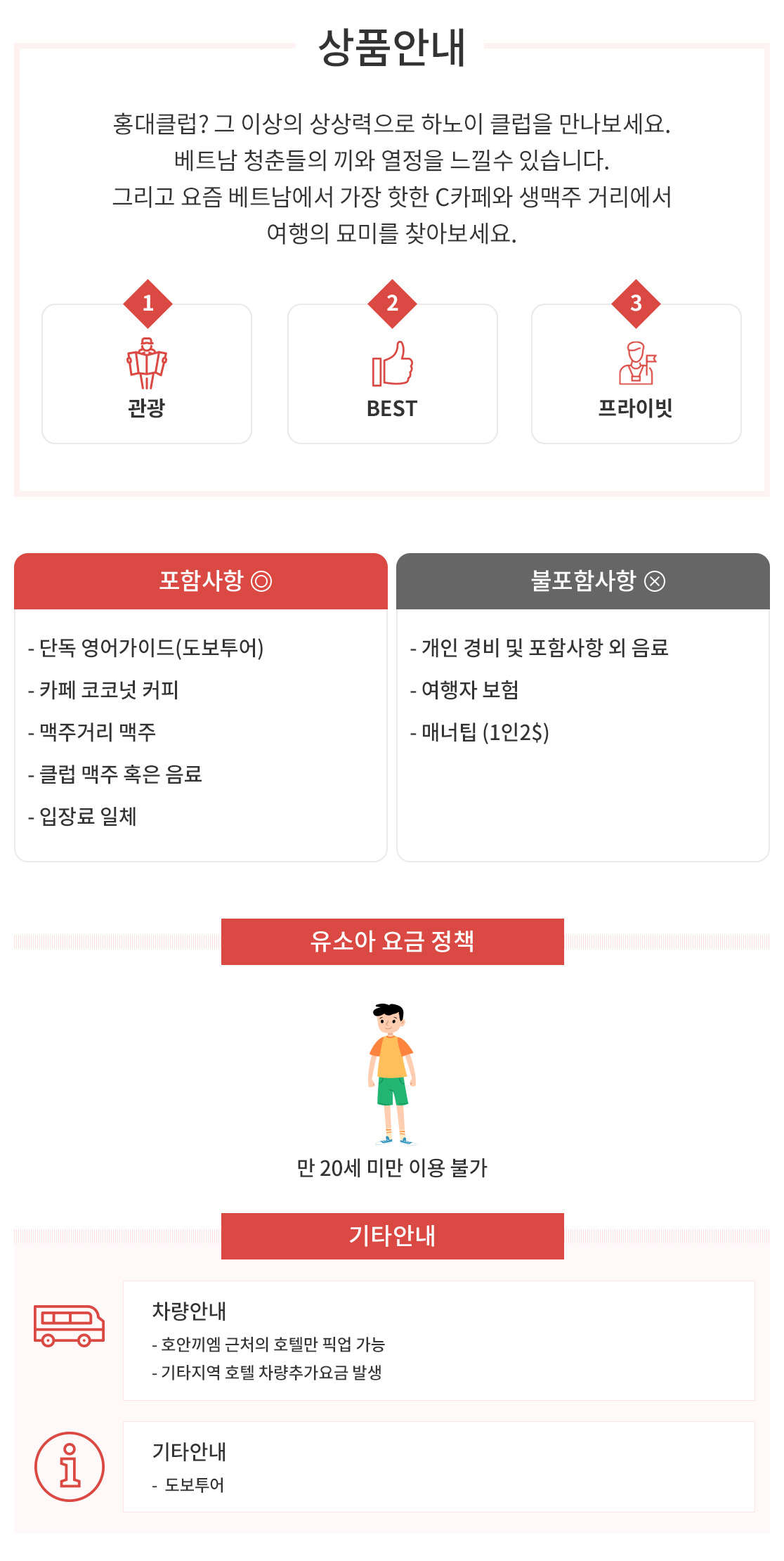 상품안내

홍대클럽? 그 이상의 상상력으로 하노이 클럽을 만나보세요.
베트남 청춘들의 끼와 열정을 느낄수 있습니다.
그리고 요즘 베트남에서 가장 핫한 C카페와 생맥주 거리에서
여행의 묘미를 찾아보세요.

1
관광

2
BEST

3
프라이빗

포함사항 ◎

- 단독 영어가이드(도보투어)
- 카페 코코넛 커피
- 맥주거리 맥주
- 클럽 맥주 혹은 음료
- 입장료 일체

불포함사항 ⊗

- 개인 경비 및 포함사항 외 음료
- 여행자 보험
- 매너팁 (1인2$)

유소아 요금 정책

만 20세 미만 이용 불가

기타안내

차량안내
- 호안끼엠 근처의 호텔만 픽업 가능
- 기타지역 호텔 차량추가요금 발생

기타안내
- 도보투어